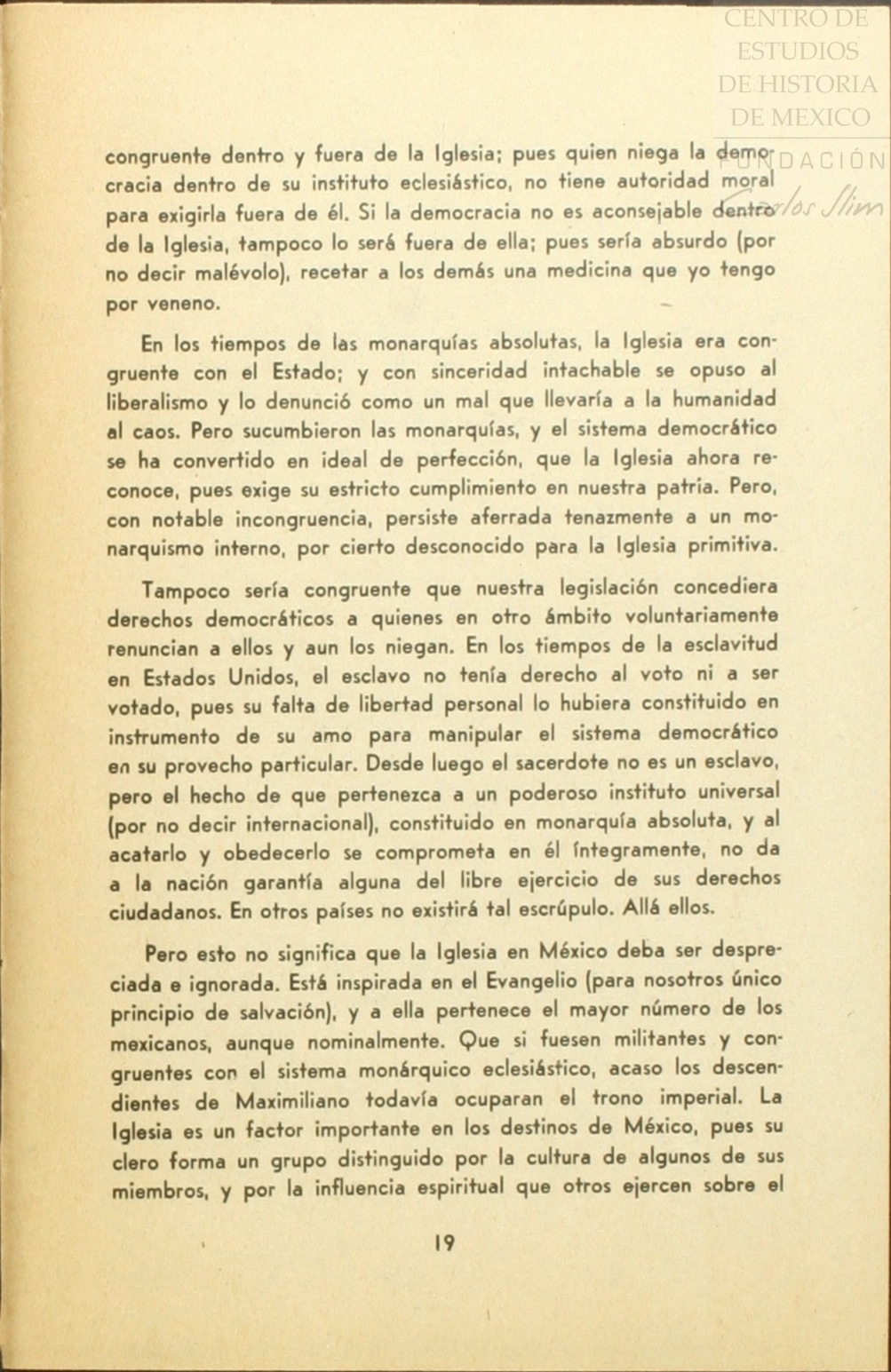 CENTRO DE ESTUDIOS DE HISTORIA DE MEXICO
FUNDACIÓN Carlos Slim

congruente dentro y fuera de la Iglesia; pues quien niega la democracia dentro de su instituto eclesiástico, no tiene autoridad moral para exigirla fuera de él. Si la democracia no es aconsejable dentro de la Iglesia, tampoco lo será fuera de ella; pues sería absurdo (por no decir malévolo), recetar a los demás una medicina que yo tengo por veneno.

En los tiempos de las monarquías absolutas, la Iglesia era congruente con el Estado; y con sinceridad intachable se opuso al liberalismo y lo denunció como un mal que llevaría a la humanidad al caos. Pero sucumbieron las monarquías, y el sistema democrático se ha convertido en ideal de perfección, que la Iglesia ahora reconoce, pues exige su estricto cumplimiento en nuestra patria. Pero, con notable incongruencia, persiste aferrada tenazmente a un monarquismo interno, por cierto desconocido para la Iglesia primitiva.

Tampoco sería congruente que nuestra legislación concediera derechos democráticos a quienes en otro ámbito voluntariamente renuncian a ellos y aun los niegan. En los tiempos de la esclavitud en Estados Unidos, el esclavo no tenía derecho al voto ni a ser votado, pues su falta de libertad personal lo hubiera constituido en instrumento de su amo para manipular el sistema democrático en su provecho particular. Desde luego el sacerdote no es un esclavo, pero el hecho de que pertenezca a un poderoso instituto universal (por no decir internacional), constituido en monarquía absoluta, y al acatarlo y obedecerlo se comprometa en él íntegramente, no da a la nación garantía alguna del libre ejercicio de sus derechos ciudadanos. En otros países no existirá tal escrúpulo. Allá ellos.

Pero esto no significa que la Iglesia en México deba ser despreciada e ignorada. Está inspirada en el Evangelio (para nosotros único principio de salvación), y a ella pertenece el mayor número de los mexicanos, aunque nominalmente. Que si fuesen militantes y congruentes con el sistema monárquico eclesiástico, acaso los descendientes de Maximiliano todavía ocuparan el trono imperial. La Iglesia es un factor importante en los destinos de México, pues su clero forma un grupo distinguido por la cultura de algunos de sus miembros, y por la influencia espiritual que otros ejercen sobre el

19